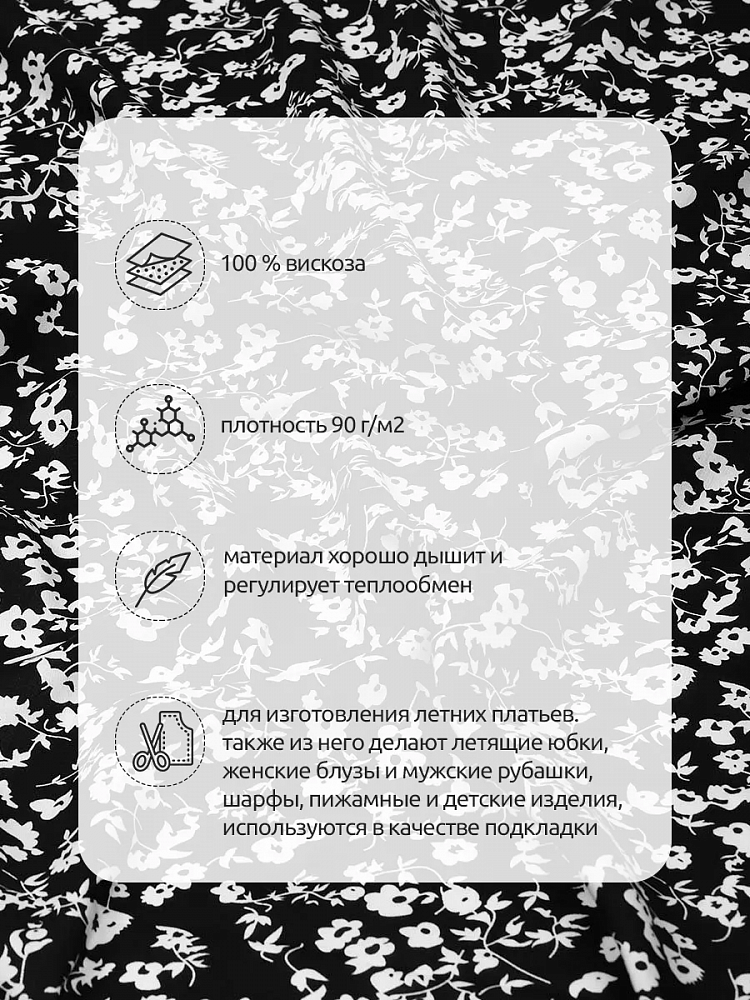 100 % вискоза

плотность 90 г/м2

материал хорошо дышит и регулирует теплообмен

для изготовления летних платьев. также из него делают летящие юбки, женские блузы и мужские рубашки, шарфы, пижамные и детские изделия, используются в качестве подкладки